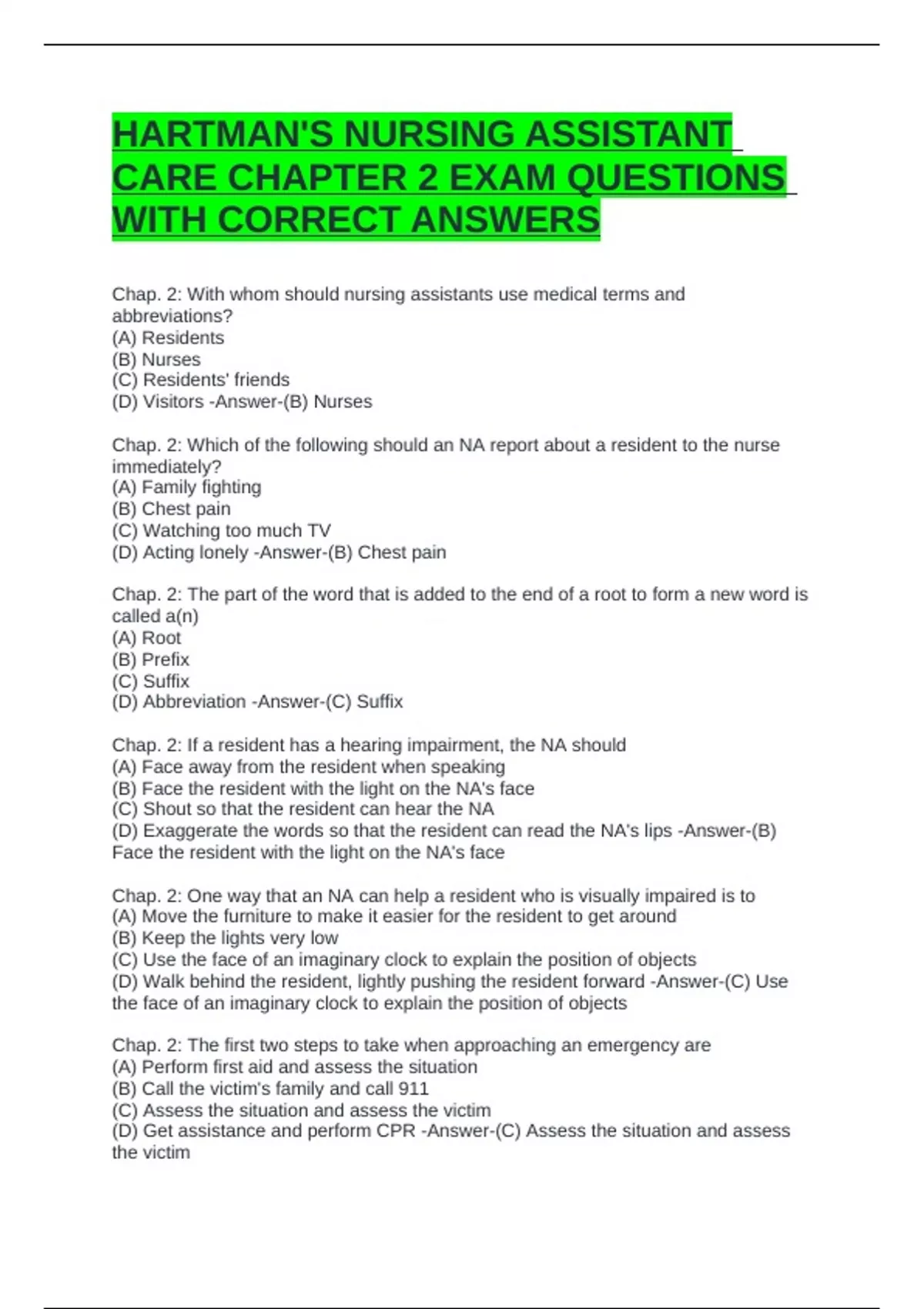 HARTMAN'S NURSING ASSISTANT CARE CHAPTER 2 EXAM QUESTIONS WITH CORRECT ANSWERS

Chap. 2: With whom should nursing assistants use medical terms and abbreviations?
(A) Residents
(B) Nurses
(C) Residents' friends
(D) Visitors -Answer-(B) Nurses

Chap. 2: Which of the following should an NA report about a resident to the nurse immediately?
(A) Family fighting
(B) Chest pain
(C) Watching too much TV
(D) Acting lonely -Answer-(B) Chest pain

Chap. 2: The part of the word that is added to the end of a root to form a new word is called a(n)
(A) Root
(B) Prefix
(C) Suffix
(D) Abbreviation -Answer-(C) Suffix

Chap. 2: If a resident has a hearing impairment, the NA should
(A) Face away from the resident when speaking
(B) Face the resident with the light on the NA's face
(C) Shout so that the resident can hear the NA
(D) Exaggerate the words so that the resident can read the NA's lips -Answer-(B) Face the resident with the light on the NA's face

Chap. 2: One way that an NA can help a resident who is visually impaired is to
(A) Move the furniture to make it easier for the resident to get around
(B) Keep the lights very low
(C) Use the face of an imaginary clock to explain the position of objects
(D) Walk behind the resident, lightly pushing the resident forward -Answer-(C) Use the face of an imaginary clock to explain the position of objects

Chap. 2: The first two steps to take when approaching an emergency are
(A) Perform first aid and assess the situation
(B) Call the victim's family and call 911
(C) Assess the situation and assess the victim
(D) Get assistance and perform CPR -Answer-(C) Assess the situation and assess the victim